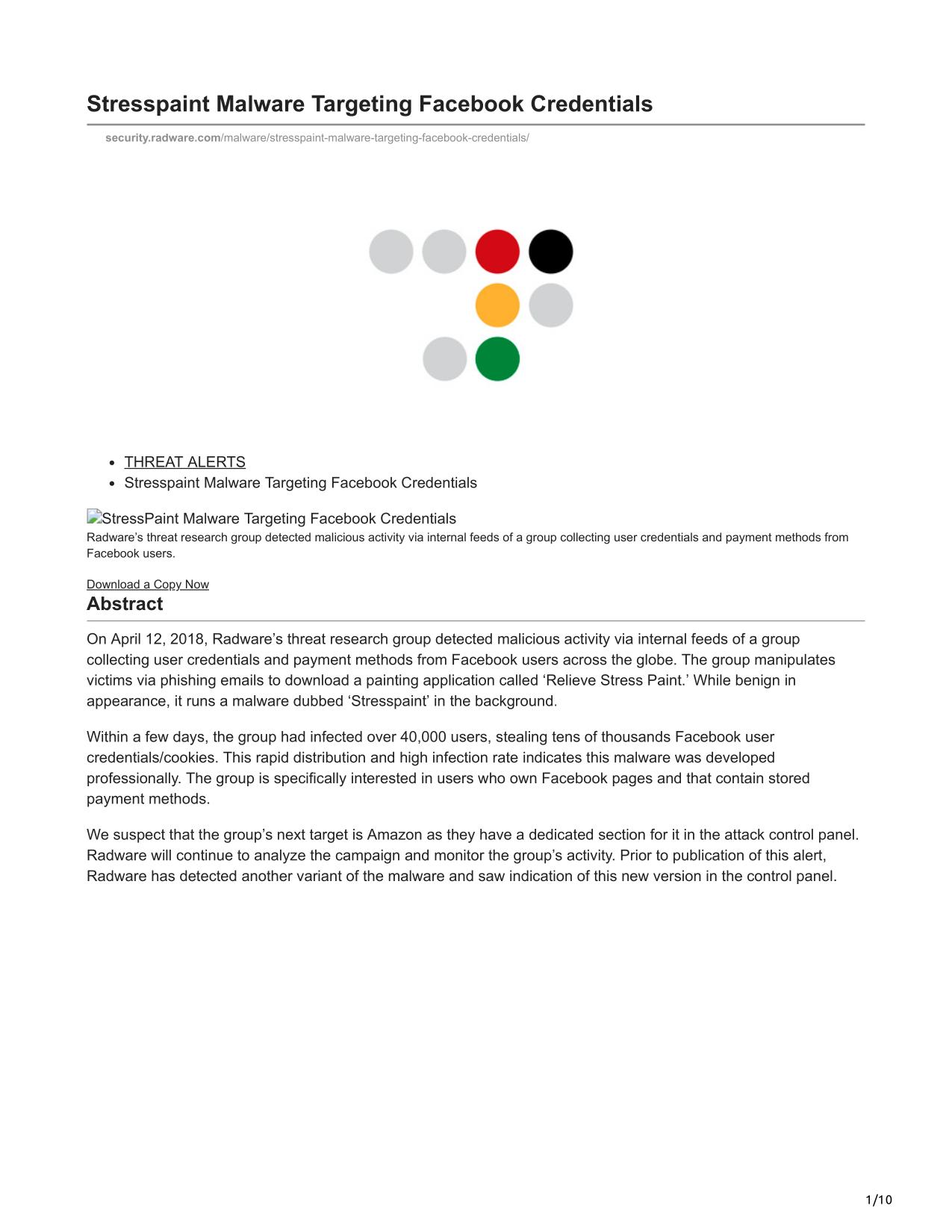 Stresspaint Malware Targeting Facebook Credentials

security.radware.com/malware/stresspaint-malware-targeting-facebook-credentials/

- THREAT ALERTS
- Stresspaint Malware Targeting Facebook Credentials

StressPaint Malware Targeting Facebook Credentials
Radware's threat research group detected malicious activity via internal feeds of a group collecting user credentials and payment methods from Facebook users.

Download a Copy Now
Abstract

On April 12, 2018, Radware's threat research group detected malicious activity via internal feeds of a group collecting user credentials and payment methods from Facebook users across the globe. The group manipulates victims via phishing emails to download a painting application called 'Relieve Stress Paint.' While benign in appearance, it runs a malware dubbed 'Stresspaint' in the background.

Within a few days, the group had infected over 40,000 users, stealing tens of thousands Facebook user credentials/cookies. This rapid distribution and high infection rate indicates this malware was developed professionally. The group is specifically interested in users who own Facebook pages and that contain stored payment methods.

We suspect that the group's next target is Amazon as they have a dedicated section for it in the attack control panel. Radware will continue to analyze the campaign and monitor the group's activity. Prior to publication of this alert, Radware has detected another variant of the malware and saw indication of this new version in the control panel.

1/10